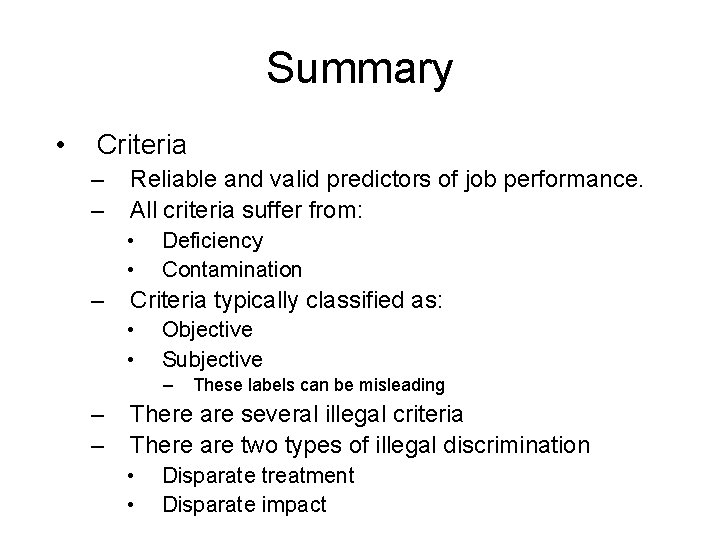 Summary

• Criteria
– Reliable and valid predictors of job performance.
– All criteria suffer from:
• Deficiency
• Contamination
– Criteria typically classified as:
• Objective
• Subjective
– These labels can be misleading
– There are several illegal criteria
– There are two types of illegal discrimination
• Disparate treatment
• Disparate impact